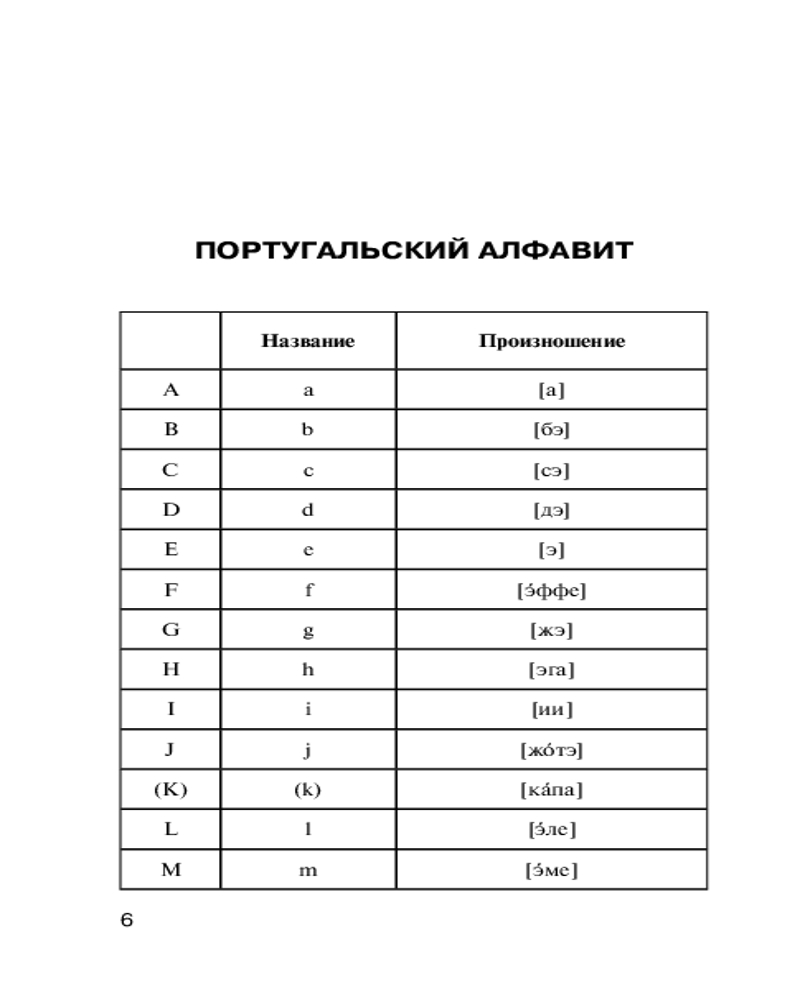 ПОРТУГАЛЬСКИЙ АЛФАВИТ

| | Название | Произношение |
|---|---|---|
| A | a | [а] |
| B | b | [бэ] |
| C | c | [сэ] |
| D | d | [дэ] |
| E | e | [э] |
| F | f | [э́ффе] |
| G | g | [жэ] |
| H | h | [эга] |
| I | i | [ии] |
| J | j | [жо́тэ] |
| (K) | (k) | [ка́па] |
| L | l | [э́ле] |
| M | m | [э́ме] |

6